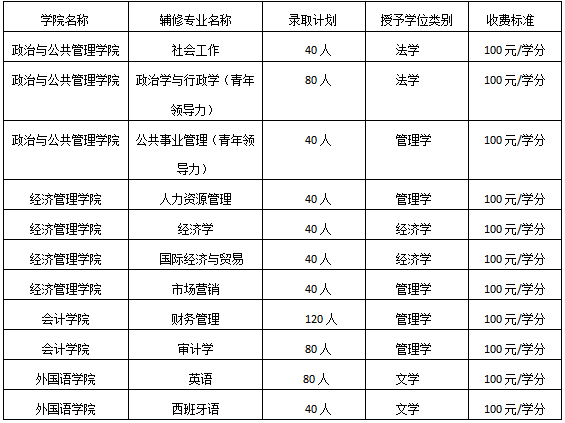 | 学院名称 | 辅修专业名称 | 录取计划 | 授予学位类别 | 收费标准 |
|---|---|---|---|---|
| 政治与公共管理学院 | 社会工作 | 40人 | 法学 | 100元/学分 |
| 政治与公共管理学院 | 政治学与行政学（青年领导力） | 80人 | 法学 | 100元/学分 |
| 政治与公共管理学院 | 公共事业管理（青年领导力） | 40人 | 管理学 | 100元/学分 |
| 经济管理学院 | 人力资源管理 | 40人 | 管理学 | 100元/学分 |
| 经济管理学院 | 经济学 | 40人 | 经济学 | 100元/学分 |
| 经济管理学院 | 国际经济与贸易 | 40人 | 经济学 | 100元/学分 |
| 经济管理学院 | 市场营销 | 40人 | 管理学 | 100元/学分 |
| 会计学院 | 财务管理 | 120人 | 管理学 | 100元/学分 |
| 会计学院 | 审计学 | 80人 | 管理学 | 100元/学分 |
| 外国语学院 | 英语 | 80人 | 文学 | 100元/学分 |
| 外国语学院 | 西班牙语 | 40人 | 文学 | 100元/学分 |